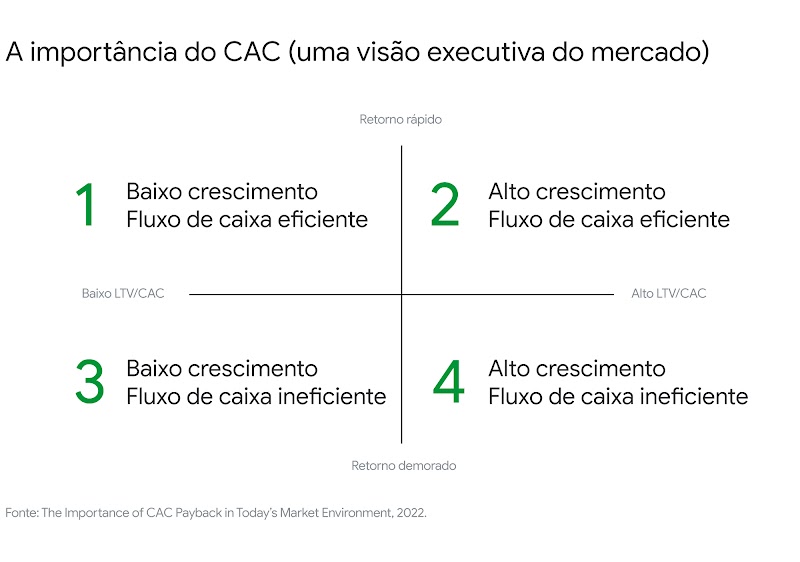 A importância do CAC (uma visão executiva do mercado)

Retorno rápido

1 Baixo crescimento
Fluxo de caixa eficiente

2 Alto crescimento
Fluxo de caixa eficiente

Baixo LTV/CAC

Alto LTV/CAC

3 Baixo crescimento
Fluxo de caixa ineficiente

4 Alto crescimento
Fluxo de caixa ineficiente

Retorno demorado

Fonte: The Importance of CAC Payback in Today's Market Environment, 2022.